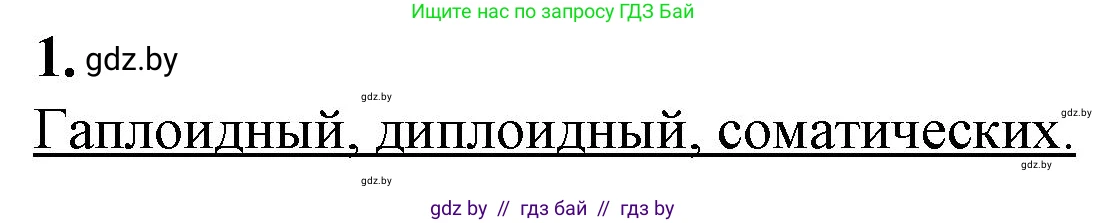 Ищите нас по запросу ГДЗ Бай

1. gdz.by

gdz.by

gdz.by

Гаплоидный, диплоидный, соматических.

gdz.by

gdz.by

gdz by // гдз бай // гдз by